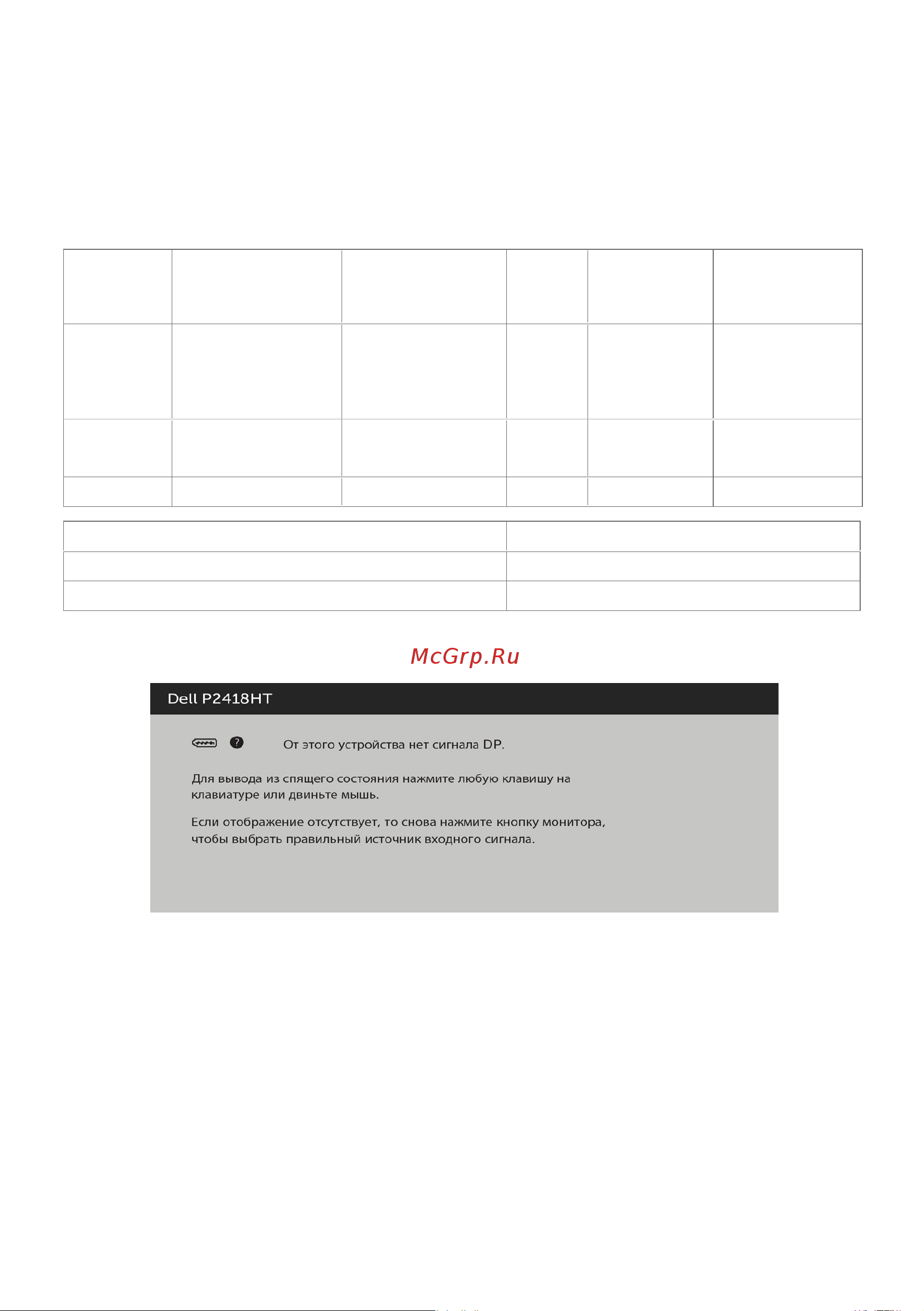 McGrp.Ru

Dell P2418HT

От этого устройства нет сигнала DP.

Для вывода из спящего состояния нажмите любую клавишу на клавиатуре или двиньте мышь.

Если отображение отсутствует, то снова нажмите кнопку монитора, чтобы выбрать правильный источник входного сигнала.